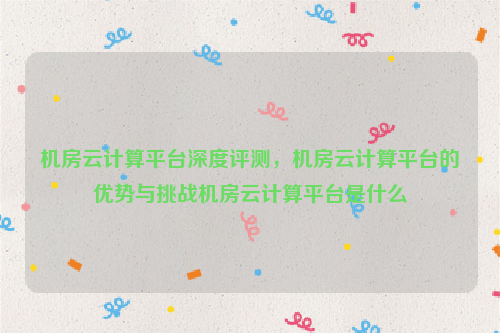 机房云计算平台深度评测，机房云计算平台的优势与挑战机房云计算平台是什么